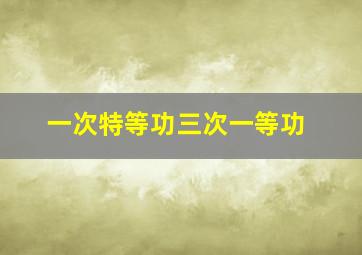 一次特等功三次一等功